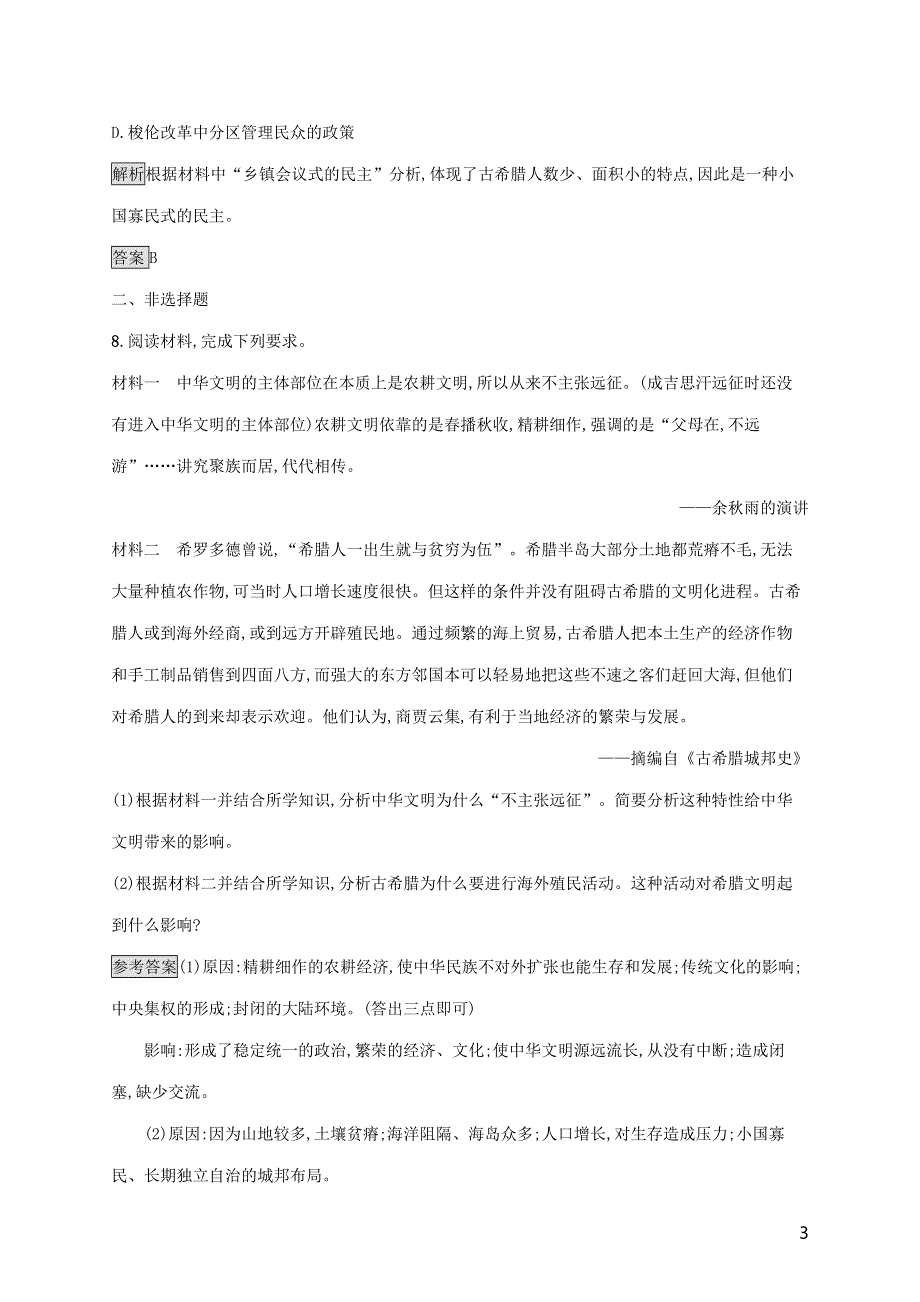 D.梭伦改革中分区管理民众的政策

解析根据材料中“乡镇会议式的民主”分析,体现了古希腊人数少、面积小的特点,因此是一种小国寡民式的民主。

答案B

二、非选择题

8.阅读材料,完成下列要求。

材料一　中华文明的主体部位在本质上是农耕文明,所以从来不主张远征。(成吉思汗远征时还没有进入中华文明的主体部位)农耕文明依靠的是春播秋收,精耕细作,强调的是“父母在,不远游”……讲究聚族而居,代代相传。

——余秋雨的演讲

材料二　希罗多德曾说,“希腊人一出生就与贫穷为伍”。希腊半岛大部分土地都荒瘠不毛,无法大量种植农作物,可当时人口增长速度很快。但这样的条件并没有阻碍古希腊的文明化进程。古希腊人或到海外经商,或到远方开辟殖民地。通过频繁的海上贸易,古希腊人把本土生产的经济作物和手工制品销售到四面八方,而强大的东方邻国本可以轻易地把这些不速之客们赶回大海,但他们对希腊人的到来却表示欢迎。他们认为,商贾云集,有利于当地经济的繁荣与发展。

——摘编自《古希腊城邦史》

(1)根据材料一并结合所学知识,分析中华文明为什么“不主张远征”。简要分析这种特性给中华文明带来的影响。

(2)根据材料二并结合所学知识,分析古希腊为什么要进行海外殖民活动。这种活动对希腊文明起到什么影响?

参考答案(1)原因:精耕细作的农耕经济,使中华民族不对外扩张也能生存和发展;传统文化的影响;中央集权的形成;封闭的大陆环境。(答出三点即可)

影响:形成了稳定统一的政治,繁荣的经济、文化;使中华文明源远流长,从没有中断;造成闭塞,缺少交流。

(2)原因:因为山地较多,土壤贫瘠;海洋阻隔、海岛众多;人口增长,对生存造成压力;小国寡民、长期独立自治的城邦布局。

3